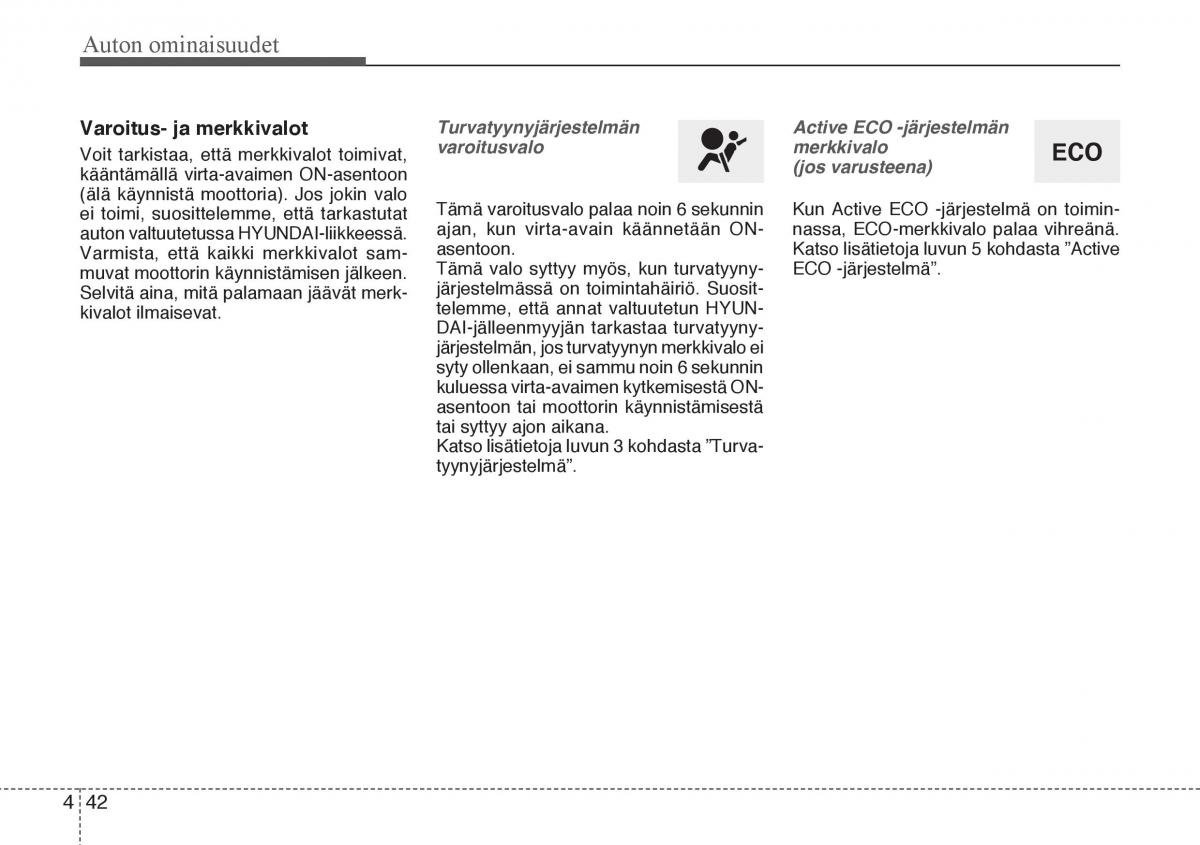 Auton ominaisuudet

Varoitus- ja merkkivalot

Voit tarkistaa, että merkkivalot toimivat, kääntämällä virta-avaimen ON-asentoon (älä käynnistä moottoria). Jos jokin valo ei toimi, suosittelemme, että tarkastutat auton valtuutetussa HYUNDAI-liikkeessä. Varmista, että kaikki merkkivalot sammuvat moottorin käynnistämisen jälkeen. Selvitä aina, mitä palamaan jäävät merkkivalot ilmaisevat.

Turvatyynyjärjestelmän varoitusvalo

Tämä varoitusvalo palaa noin 6 sekunnin ajan, kun virta-avain käännetään ON-asentoon.
Tämä valo syttyy myös, kun turvatyynyjärjestelmässä on toimintahäiriö. Suosittelemme, että annat valtuutetun HYUNDAI-jälleenmyyjän tarkastaa turvatyynyjärjestelmän, jos turvatyynyn merkkivalo ei syty ollenkaan, ei sammu noin 6 sekunnin kuluessa virta-avaimen kytkemisestä ON-asentoon tai moottorin käynnistämisestä tai syttyy ajon aikana.
Katso lisätietoja luvun 3 kohdasta ”Turvatyynyjärjestelmä”.

Active ECO -järjestelmän merkkivalo (jos varusteena)

ECO

Kun Active ECO -järjestelmä on toiminnassa, ECO-merkkivalo palaa vihreänä. Katso lisätietoja luvun 5 kohdasta ”Active ECO -järjestelmä”.

4 42